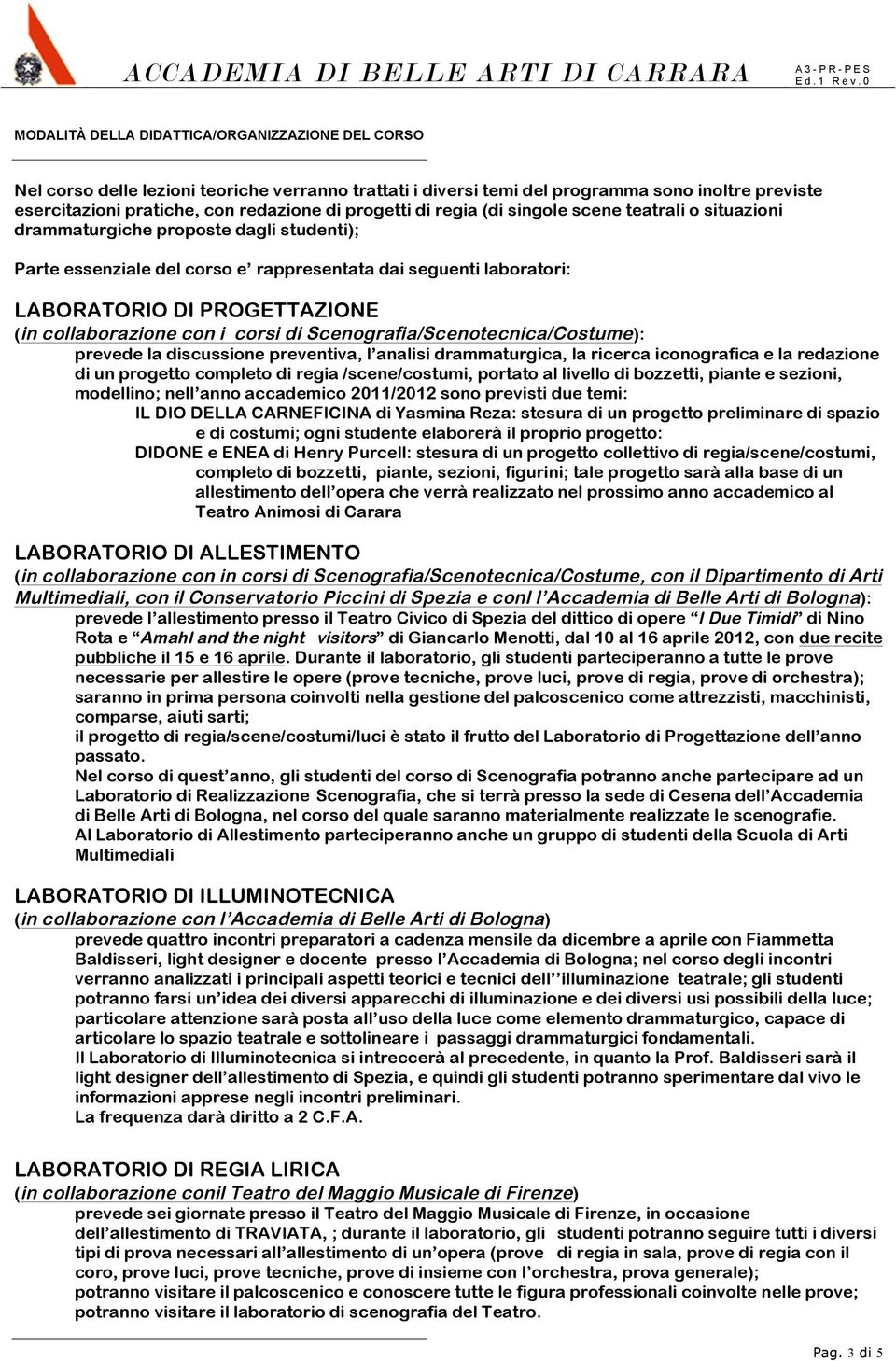 ACCADEMIA DI BELLE ARTI DI CARRARA

A3-PR-PES
Ed.1 Rev.0

MODALITÀ DELLA DIDATTICA/ORGANIZZAZIONE DEL CORSO

Nel corso delle lezioni teoriche verranno trattati i diversi temi del programma sono inoltre previste esercitazioni pratiche, con redazione di progetti di regia (di singole scene teatrali o situazioni drammaturgiche proposte dagli studenti);

Parte essenziale del corso e' rappresentata dai seguenti laboratori:

LABORATORIO DI PROGETTAZIONE
(in collaborazione con i corsi di Scenografia/Scenotecnica/Costume):
prevede la discussione preventiva, l'analisi drammaturgica, la ricerca iconografica e la redazione di un progetto completo di regia /scene/costumi, portato al livello di bozzetti, piante e sezioni, modellino; nell'anno accademico 2011/2012 sono previsti due temi:
IL DIO DELLA CARNEFICINA di Yasmina Reza: stesura di un progetto preliminare di spazio e di costumi; ogni studente elaborerà il proprio progetto:
DIDONE e ENEA di Henry Purcell: stesura di un progetto collettivo di regia/scene/costumi, completo di bozzetti, piante, sezioni, figurini; tale progetto sarà alla base di un allestimento dell'opera che verrà realizzato nel prossimo anno accademico al Teatro Animosi di Carara

LABORATORIO DI ALLESTIMENTO
(in collaborazione con in corsi di Scenografia/Scenotecnica/Costume, con il Dipartimento di Arti Multimediali, con il Conservatorio Piccini di Spezia e conl l'Accademia di Belle Arti di Bologna):
prevede l'allestimento presso il Teatro Civico di Spezia del dittico di opere "I Due Timidi" di Nino Rota e "Amahl and the night visitors" di Giancarlo Menotti, dal 10 al 16 aprile 2012, con due recite pubbliche il 15 e 16 aprile. Durante il laboratorio, gli studenti parteciperanno a tutte le prove necessarie per allestire le opere (prove tecniche, prove luci, prove di regia, prove di orchestra); saranno in prima persona coinvolti nella gestione del palcoscenico come attrezzisti, macchinisti, comparse, aiuti sarti;
il progetto di regia/scene/costumi/luci è stato il frutto del Laboratorio di Progettazione dell'anno passato.
Nel corso di quest'anno, gli studenti del corso di Scenografia potranno anche partecipare ad un Laboratorio di Realizzazione Scenografia, che si terrà presso la sede di Cesena dell'Accademia di Belle Arti di Bologna, nel corso del quale saranno materialmente realizzate le scenografie.
Al Laboratorio di Allestimento parteciperanno anche un gruppo di studenti della Scuola di Arti Multimediali

LABORATORIO DI ILLUMINOTECNICA
(in collaborazione con l'Accademia di Belle Arti di Bologna)
prevede quattro incontri preparatori a cadenza mensile da dicembre a aprile con Fiammetta Baldisseri, light designer e docente presso l'Accademia di Bologna; nel corso degli incontri verranno analizzati i principali aspetti teorici e tecnici dell''illuminazione teatrale; gli studenti potranno farsi un'idea dei diversi apparecchi di illuminazione e dei diversi usi possibili della luce; particolare attenzione sarà posta all'uso della luce come elemento drammaturgico, capace di articolare lo spazio teatrale e sottolineare i passaggi drammaturgici fondamentali.
Il Laboratorio di Illuminotecnica si intreccerà al precedente, in quanto la Prof. Baldisseri sarà il light designer dell'allestimento di Spezia, e quindi gli studenti potranno sperimentare dal vivo le informazioni apprese negli incontri preliminari.
La frequenza darà diritto a 2 C.F.A.

LABORATORIO DI REGIA LIRICA
(in collaborazione conil Teatro del Maggio Musicale di Firenze)
prevede sei giornate presso il Teatro del Maggio Musicale di Firenze, in occasione dell'allestimento di TRAVIATA, ; durante il laboratorio, gli studenti potranno seguire tutti i diversi tipi di prova necessari all'allestimento di un'opera (prove di regia in sala, prove di regia con il coro, prove luci, prove tecniche, prove di insieme con l'orchestra, prova generale);
potranno visitare il palcoscenico e conoscere tutte le figura professionali coinvolte nelle prove;
potranno visitare il laboratorio di scenografia del Teatro.

Pag. 3 di 5